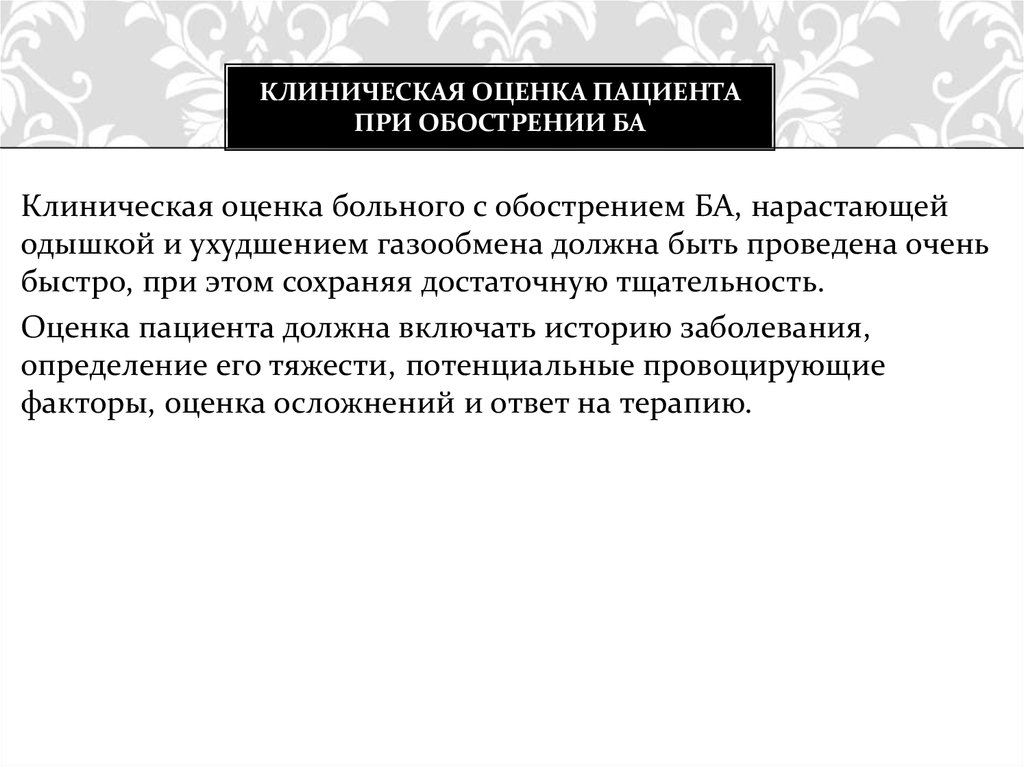 КЛИНИЧЕСКАЯ ОЦЕНКА ПАЦИЕНТА ПРИ ОБОСТРЕНИИ БА

Клиническая оценка больного с обострением БА, нарастающей одышкой и ухудшением газообмена должна быть проведена очень быстро, при этом сохраняя достаточную тщательность.

Оценка пациента должна включать историю заболевания, определение его тяжести, потенциальные провоцирующие факторы, оценка осложнений и ответ на терапию.